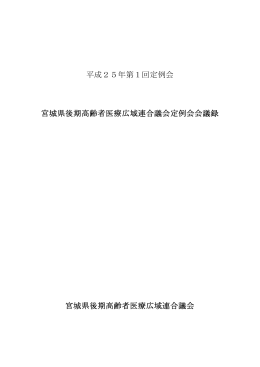 平成２５年第１回定例会

宮城県後期高齢者医療広域連合議会定例会会議録

宮城県後期高齢者医療広域連合議会